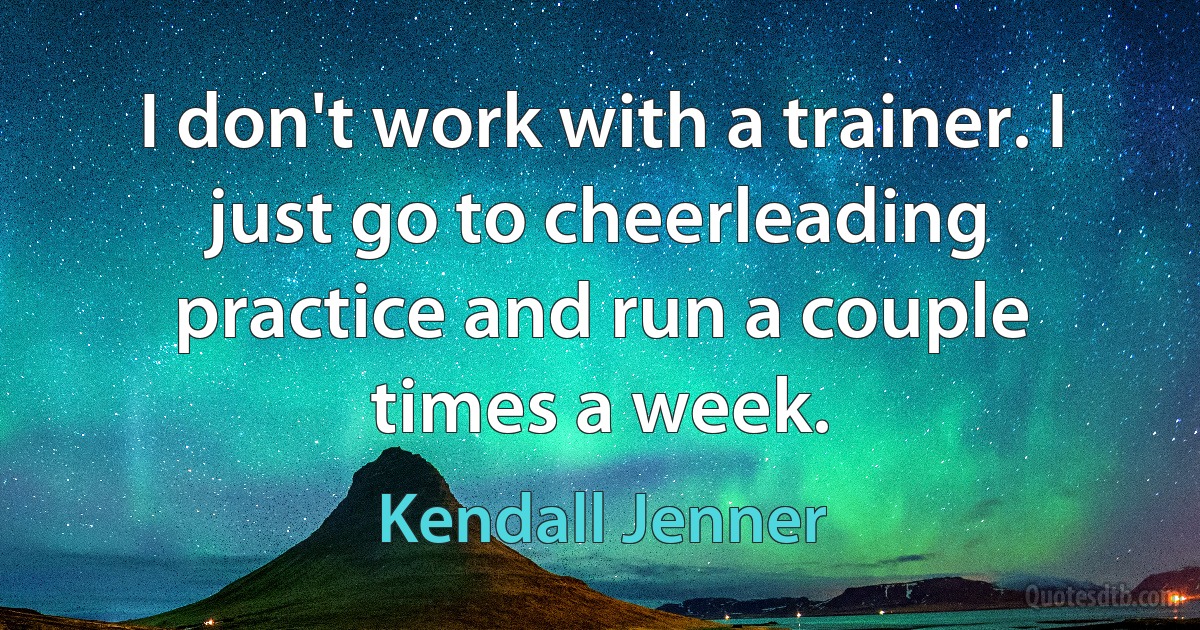 I don't work with a trainer. I just go to cheerleading practice and run a couple times a week.

Kendall Jenner

Quotesdtb.com